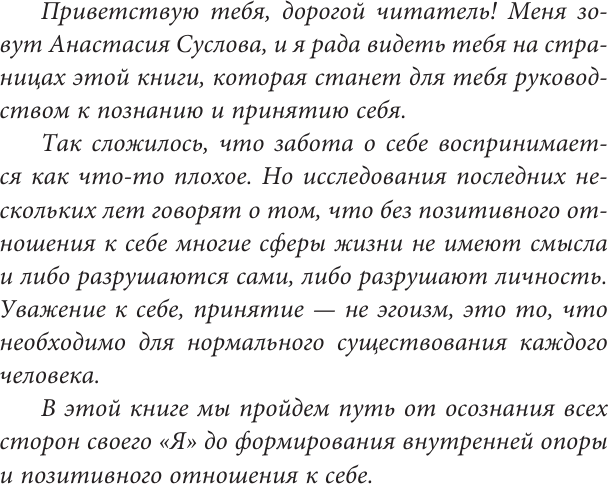 Приветствую тебя, дорогой читатель! Меня зовут Анастасия Суслова, и я рада видеть тебя на страницах этой книги, которая станет для тебя руководством к познанию и принятию себя.

Так сложилось, что забота о себе воспринимается как что-то плохое. Но исследования последних нескольких лет говорят о том, что без позитивного отношения к себе многие сферы жизни не имеют смысла и либо разрушаются сами, либо разрушают личность. Уважение к себе, принятие — не эгоизм, это то, что необходимо для нормального существования каждого человека.

В этой книге мы пройдем путь от осознания всех сторон своего «Я» до формирования внутренней опоры и позитивного отношения к себе.